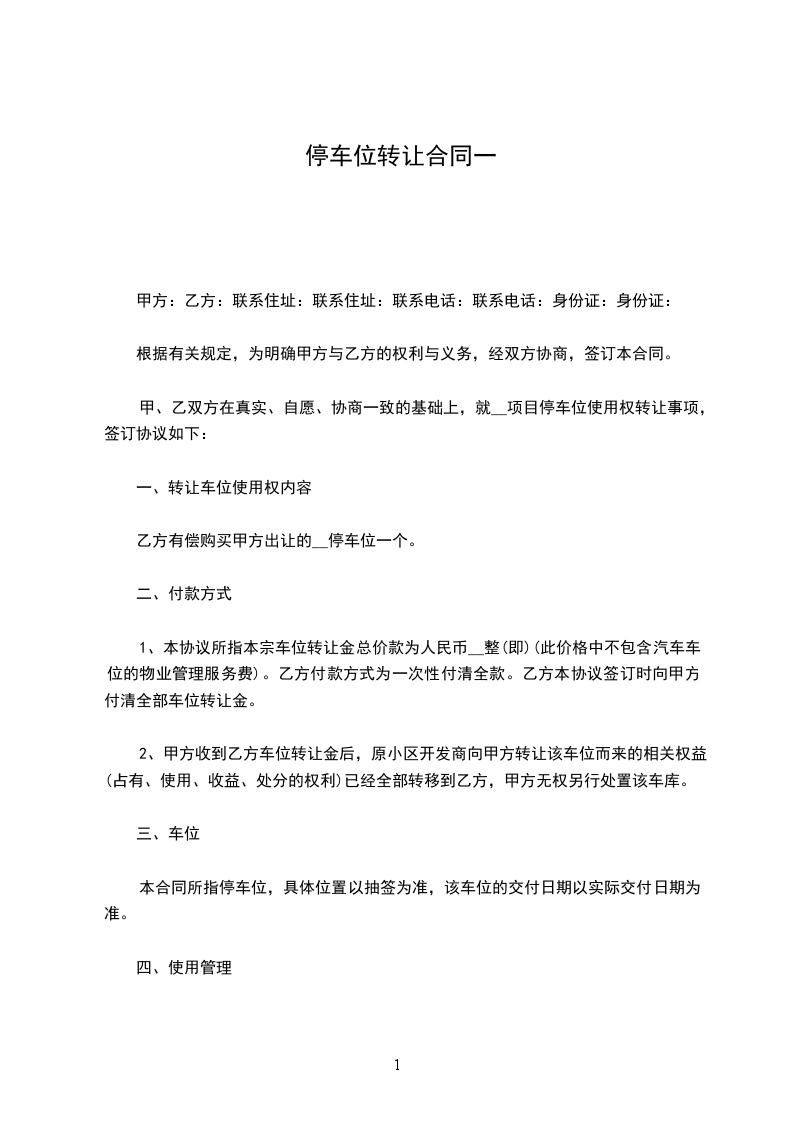 停车位转让合同一

甲方：乙方：联系住址：联系住址：联系电话：联系电话：身份证：身份证：

根据有关规定，为明确甲方与乙方的权利与义务，经双方协商，签订本合同。

甲、乙双方在真实、自愿、协商一致的基础上，就__项目停车位使用权转让事项，签订协议如下：

一、转让车位使用权内容

乙方有偿购买甲方出让的__停车位一个。

二、付款方式

1、本协议所指本宗车位转让金总价款为人民币__整(即)(此价格中不包含汽车车位的物业管理服务费)。乙方付款方式为一次性付清全款。乙方本协议签订时向甲方付清全部车位转让金。

2、甲方收到乙方车位转让金后，原小区开发商向甲方转让该车位而来的相关权益(占有、使用、收益、处分的权利)已经全部转移到乙方，甲方无权另行处置该车库。

三、车位

本合同所指停车位，具体位置以抽签为准，该车位的交付日期以实际交付日期为准。

四、使用管理

1